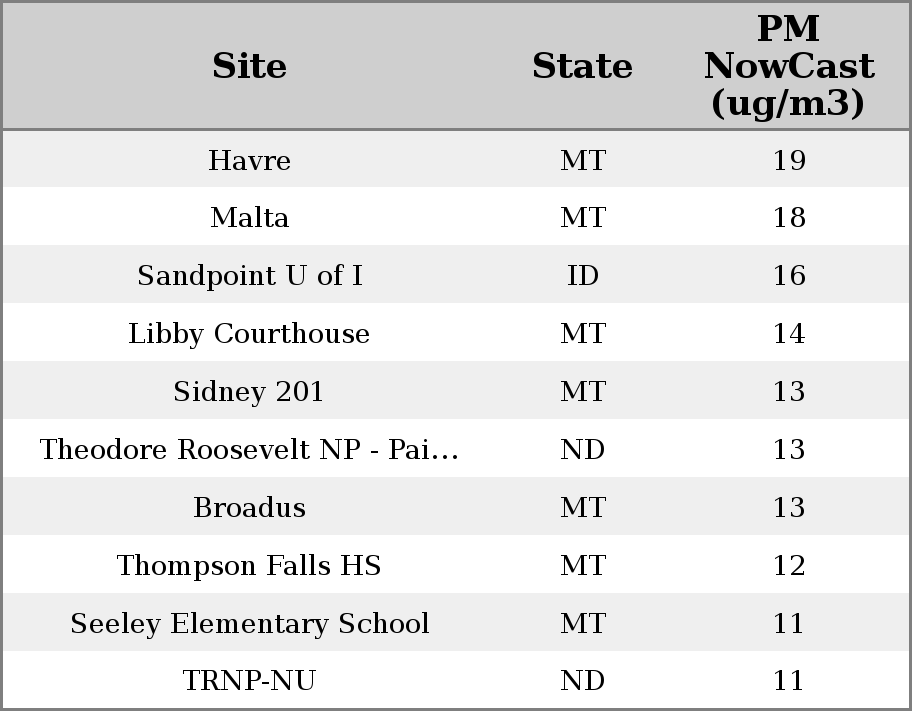 | Site | State | PM NowCast (ug/m3) |
|---|---|---|
| Havre | MT | 19 |
| Malta | MT | 18 |
| Sandpoint U of I | ID | 16 |
| Libby Courthouse | MT | 14 |
| Sidney 201 | MT | 13 |
| Theodore Roosevelt NP - Pai… | ND | 13 |
| Broadus | MT | 13 |
| Thompson Falls HS | MT | 12 |
| Seeley Elementary School | MT | 11 |
| TRNP-NU | ND | 11 |